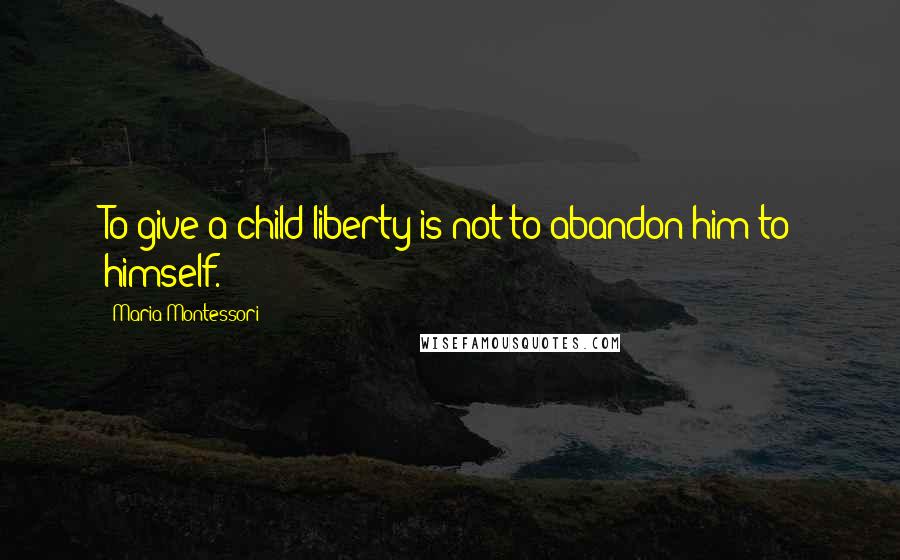 To give a child liberty is not to abandon him to himself.

Maria Montessori

WISEFAMOUSQUOTES.COM